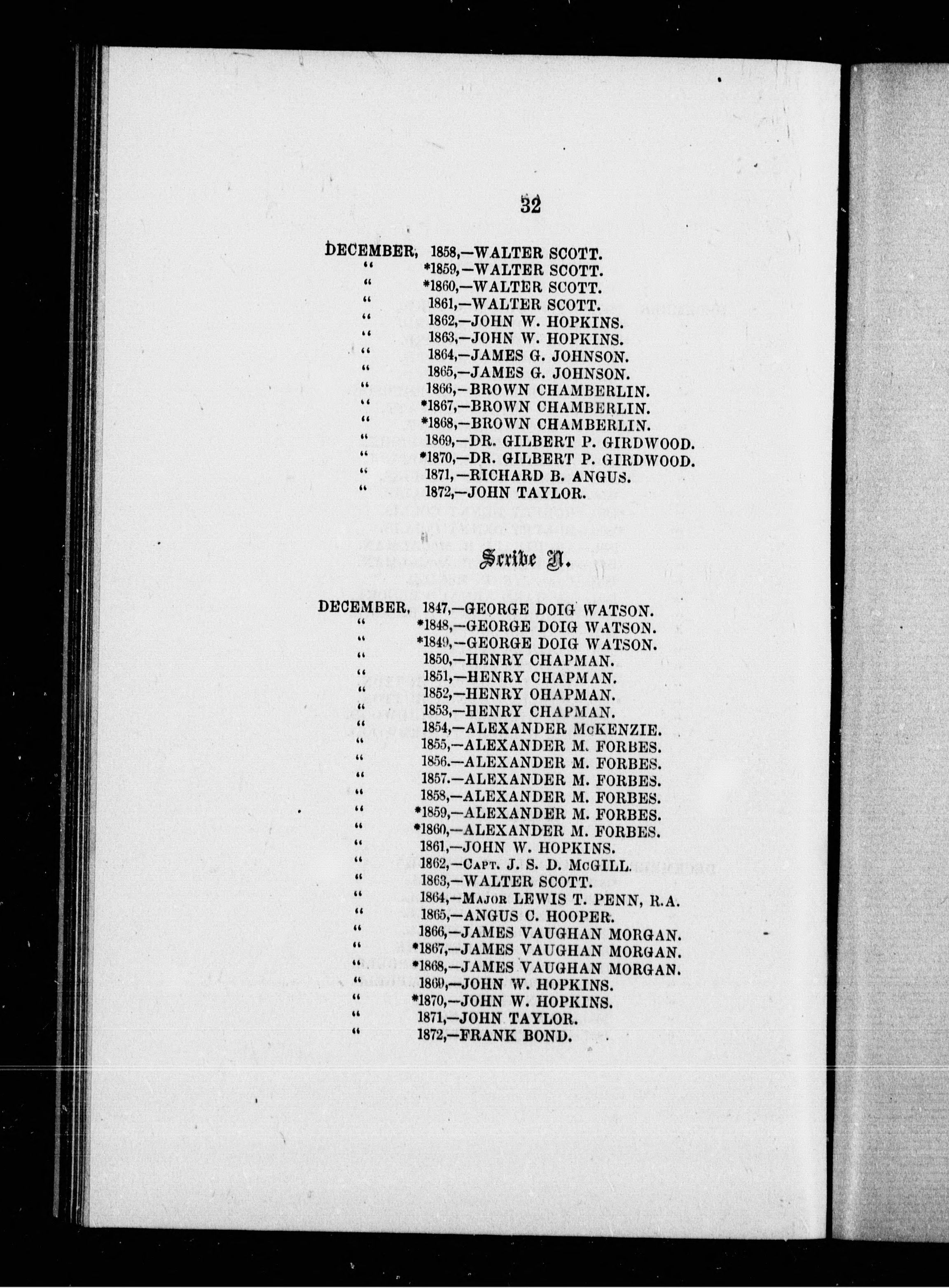 32

DECEMBER, 1858,—WALTER SCOTT.
" *1859,—WALTER SCOTT.
" *1860,—WALTER SCOTT.
" 1861,—WALTER SCOTT.
" 1862,—JOHN W. HOPKINS.
" 1863,—JOHN W. HOPKINS.
" 1864,—JAMES G. JOHNSON.
" 1865,—JAMES G. JOHNSON.
" 1866,—BROWN CHAMBERLIN.
" *1867,—BROWN CHAMBERLIN.
" *1868,—BROWN CHAMBERLIN.
" 1869,—DR. GILBERT P. GIRDWOOD.
" *1870,—DR. GILBERT P. GIRDWOOD.
" 1871,—RICHARD B. ANGUS.
" 1872,—JOHN TAYLOR.

Scribe N.

DECEMBER, 1847,—GEORGE DOIG WATSON.
" *1848,—GEORGE DOIG WATSON.
" *1849,—GEORGE DOIG WATSON.
" 1850,—HENRY CHAPMAN.
" 1851,—HENRY CHAPMAN.
" 1852,—HENRY OHAPMAN.
" 1853,—HENRY CHAPMAN.
" 1854,—ALEXANDER McKENZIE.
" 1855,—ALEXANDER M. FORBES.
" 1856.—ALEXANDER M. FORBES.
" 1857.—ALEXANDER M. FORBES.
" 1858,—ALEXANDER M. FORBES.
" *1859,—ALEXANDER M. FORBES.
" *1860,—ALEXANDER M. FORBES.
" 1861,—JOHN W. HOPKINS.
" 1862,—CAPT. J. S. D. McGILL.
" 1863,—WALTER SCOTT.
" 1864,—MAJOR LEWIS T. PENN, R.A.
" 1865,—ANGUS C. HOOPER.
" 1866,—JAMES VAUGHAN MORGAN.
" *1867,—JAMES VAUGHAN MORGAN.
" *1868,—JAMES VAUGHAN MORGAN.
" 1869,—JOHN W. HOPKINS.
" *1870,—JOHN W. HOPKINS.
" 1871,—JOHN TAYLOR.
" 1872,—FRANK BOND.